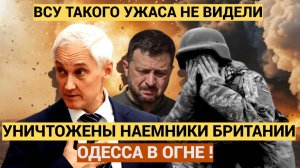 ВСУ ТАКОГО УЖАСА НЕ ВИДЕЛИ

УНИЧТОЖЕНЫ НАЕМНИКИ БРИТАНИИ

ОДЕССА В ОГНЕ !